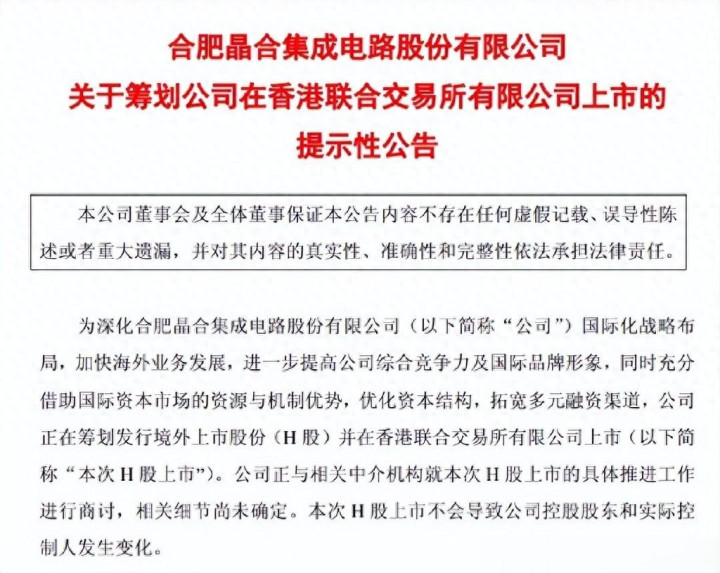 合肥晶合集成电路股份有限公司
关于筹划公司在香港联合交易所有限公司上市的
提示性公告

本公司董事会及全体董事保证本公告内容不存在任何虚假记载、误导性陈述或者重大遗漏，并对其内容的真实性、准确性和完整性依法承担法律责任。

为深化合肥晶合集成电路股份有限公司（以下简称“公司”）国际化战略布局，加快海外业务发展，进一步提高公司综合竞争力及国际品牌形象，同时充分借助国际资本市场的资源与机制优势，优化资本结构，拓宽多元融资渠道，公司正在筹划发行境外上市股份（H 股）并在香港联合交易所有限公司上市（以下简称“本次 H 股上市”）。公司正与相关中介机构就本次 H 股上市的具体推进工作进行商讨，相关细节尚未确定。本次 H 股上市不会导致公司控股股东和实际控制人发生变化。